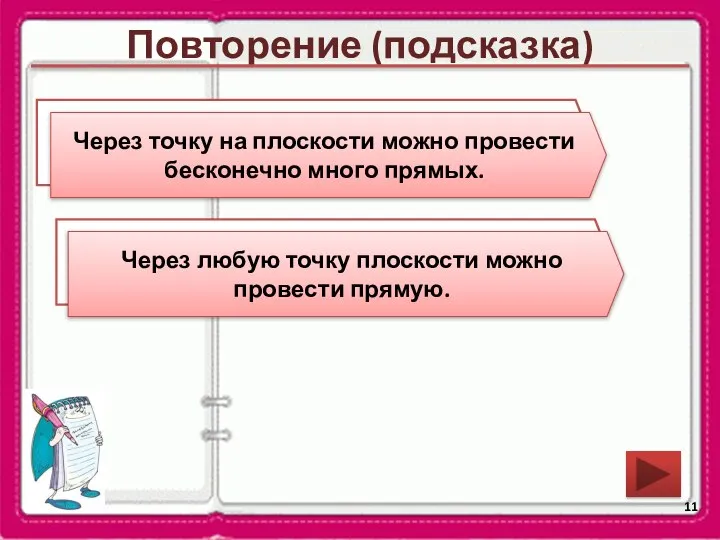 Повторение (подсказка)

Через точку на плоскости можно провести бесконечно много прямых.

Через любую точку плоскости можно провести прямую.

11